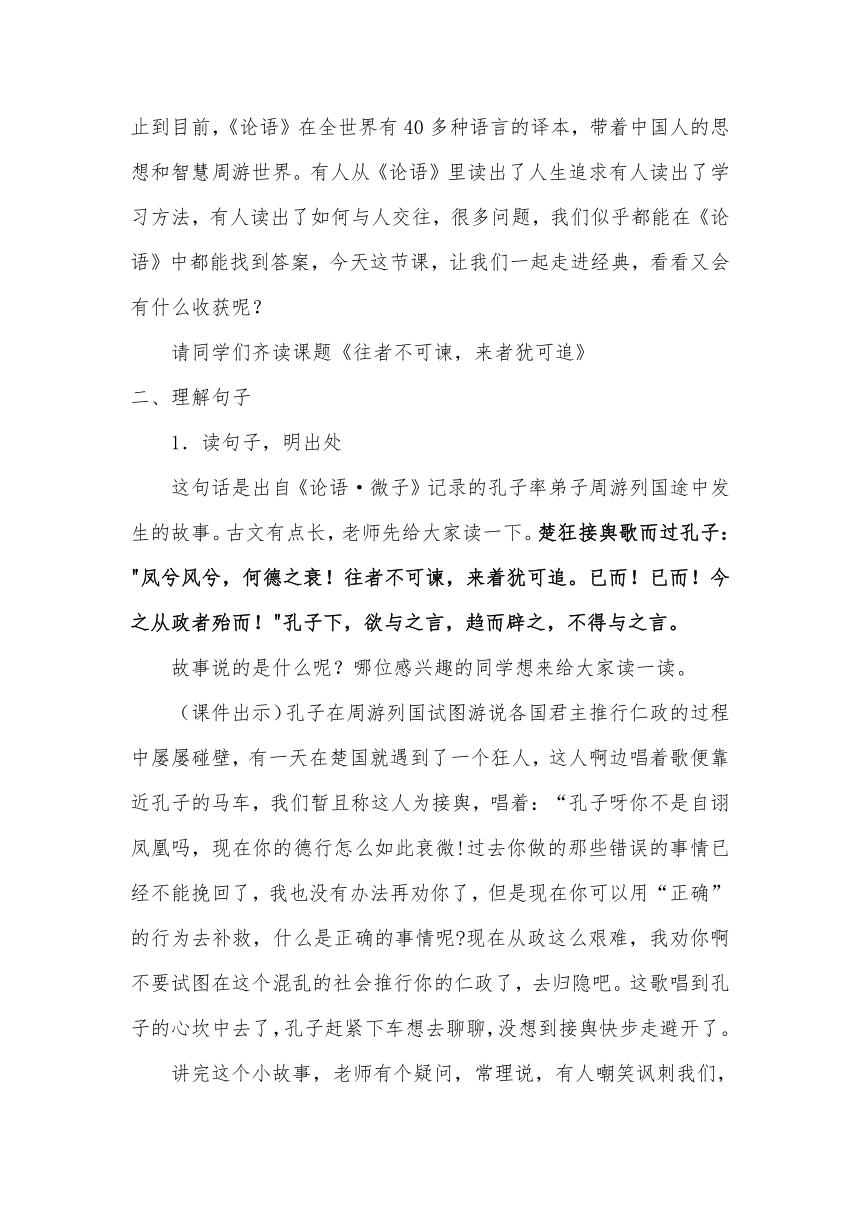 止到目前,《论语》在全世界有 40 多种语言的译本，带着中国人的思想和智慧周游世界。有人从《论语》里读出了人生追求有人读出了学习方法，有人读出了如何与人交往，很多问题，我们似乎都能在《论语》中都能找到答案，今天这节课，让我们一起走进经典，看看又会有什么收获呢？

请同学们齐读课题《往者不可谏，来者犹可追》

二、理解句子

1．读句子，明出处

这句话是出自《论语·微子》记录的孔子率弟子周游列国途中发生的故事。古文有点长，老师先给大家读一下。楚狂接舆歌而过孔子："凤兮凤兮，何德之衰！往者不可谏，来着犹可追。已而！已而！今之从政者殆而！"孔子下，欲与之言，趋而辟之，不得与之言。

故事说的是什么呢？哪位感兴趣的同学想来给大家读一读。

（课件出示）孔子在周游列国试图游说各国君主推行仁政的过程中屡屡碰壁，有一天在楚国就遇到了一个狂人，这人啊边唱着歌便靠近孔子的马车，我们暂且称这人为接舆，唱着：“孔子呀你不是自诩凤凰吗，现在你的德行怎么如此衰微!过去你做的那些错误的事情已经不能挽回了，我也没有办法再劝你了，但是现在你可以用“正确”的行为去补救，什么是正确的事情呢?现在从政这么艰难，我劝你啊不要试图在这个混乱的社会推行你的仁政了，去归隐吧。这歌唱到孔子的心坎中去了，孔子赶紧下车想去聊聊，没想到接舆快步走避开了。

讲完这个小故事，老师有个疑问，常理说，有人嘲笑讽刺我们，